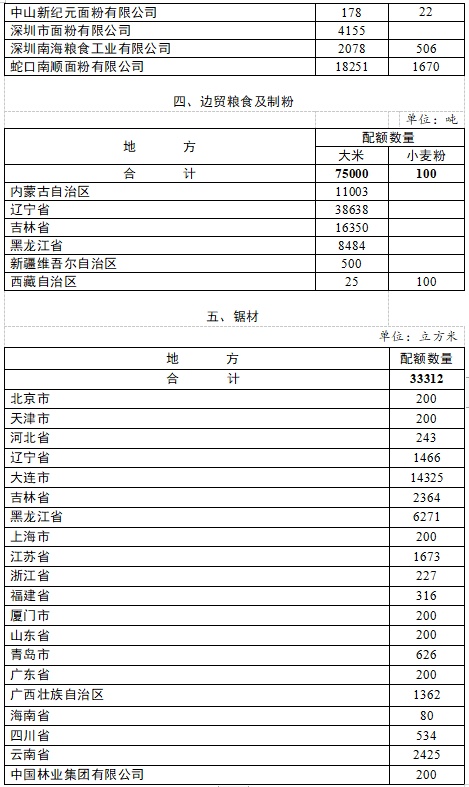 | 中山新纪元面粉有限公司 | 178 | 22 |
|---|---|---|
| 深圳市面粉有限公司 | 4155 | |
| 深圳南海粮食工业有限公司 | 2078 | 506 |
| 蛇口南顺面粉有限公司 | 18251 | 1670 |

四、边贸粮食及制粉

单位：吨

| 地　　方 | 配额数量 | |
|---|---|---|
| | 大米 | 小麦粉 |
| 合　　计 | 75000 | 100 |
| 内蒙古自治区 | 11003 | |
| 辽宁省 | 38638 | |
| 吉林省 | 16350 | |
| 黑龙江省 | 8484 | |
| 新疆维吾尔自治区 | 500 | |
| 西藏自治区 | 25 | 100 |

五、锯材

单位：立方米

| 地　　方 | 配额数量 |
|---|---|
| 合　　计 | 33312 |
| 北京市 | 200 |
| 天津市 | 200 |
| 河北省 | 243 |
| 辽宁省 | 1466 |
| 大连市 | 14325 |
| 吉林省 | 2364 |
| 黑龙江省 | 6271 |
| 上海市 | 200 |
| 江苏省 | 1673 |
| 浙江省 | 227 |
| 福建省 | 316 |
| 厦门市 | 200 |
| 山东省 | 200 |
| 青岛市 | 626 |
| 广东省 | 200 |
| 广西壮族自治区 | 1362 |
| 海南省 | 80 |
| 四川省 | 534 |
| 云南省 | 2425 |
| 中国林业集团有限公司 | 200 |